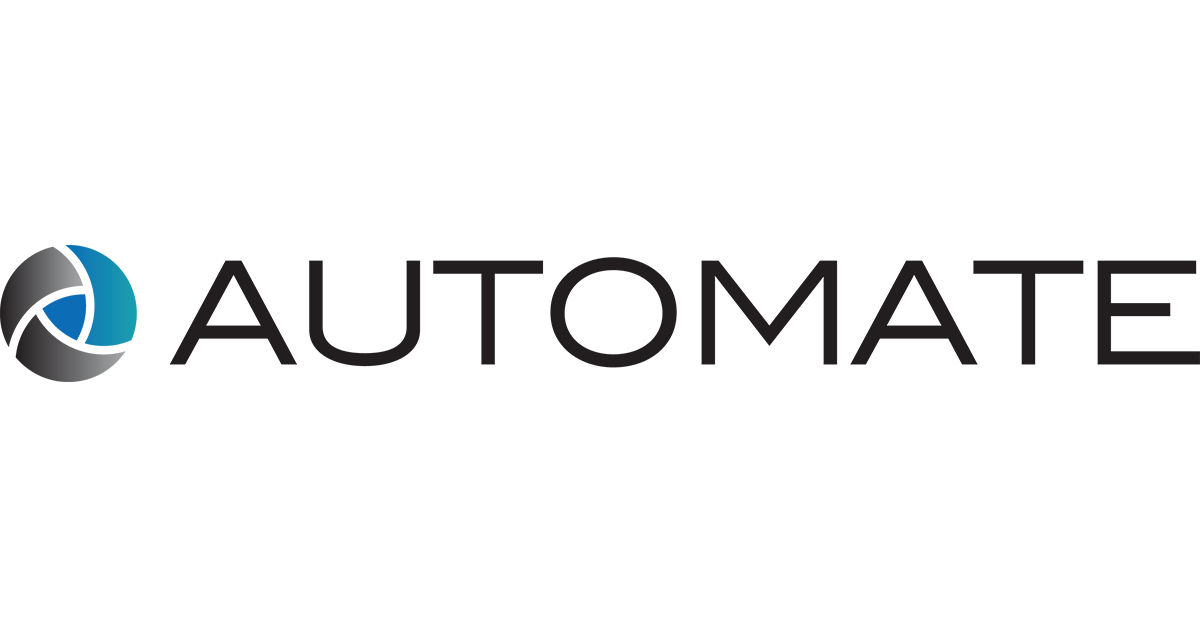 AUTOMATE